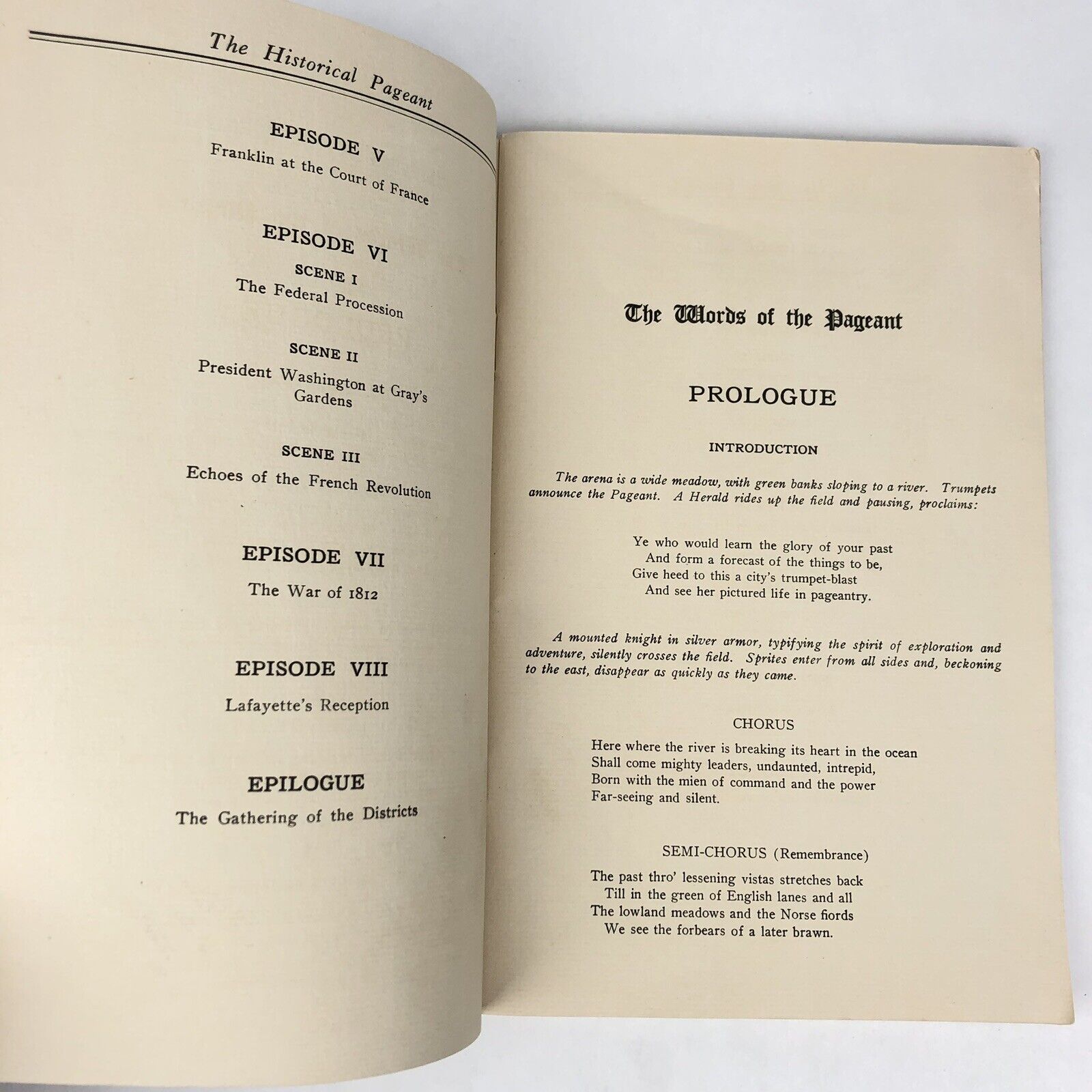 The Historical Pageant

EPISODE V
Franklin at the Court of France

EPISODE VI
SCENE I
The Federal Procession

SCENE II
President Washington at Gray's Gardens

SCENE III
Echoes of the French Revolution

EPISODE VII
The War of 1812

EPISODE VIII
Lafayette's Reception

EPILOGUE
The Gathering of the Districts

The Words of the Pageant

PROLOGUE

INTRODUCTION

The arena is a wide meadow, with green banks sloping to a river. Trumpets announce the Pageant. A Herald rides up the field and pausing, proclaims:

Ye who would learn the glory of your past
And form a forecast of the things to be,
Give heed to this a city's trumpet-blast
And see her pictured life in pageantry.

A mounted knight in silver armor, typifying the spirit of exploration and adventure, silently crosses the field. Sprites enter from all sides and, beckoning to the east, disappear as quickly as they came.

CHORUS

Here where the river is breaking its heart in the ocean
Shall come mighty leaders, undaunted, intrepid,
Born with the mien of command and the power
Far-seeing and silent.

SEMI-CHORUS (Remembrance)

The past thro' lessening vistas stretches back
Till in the green of English lanes and all
The lowland meadows and the Norse fiords
We see the forbears of a later brawn.